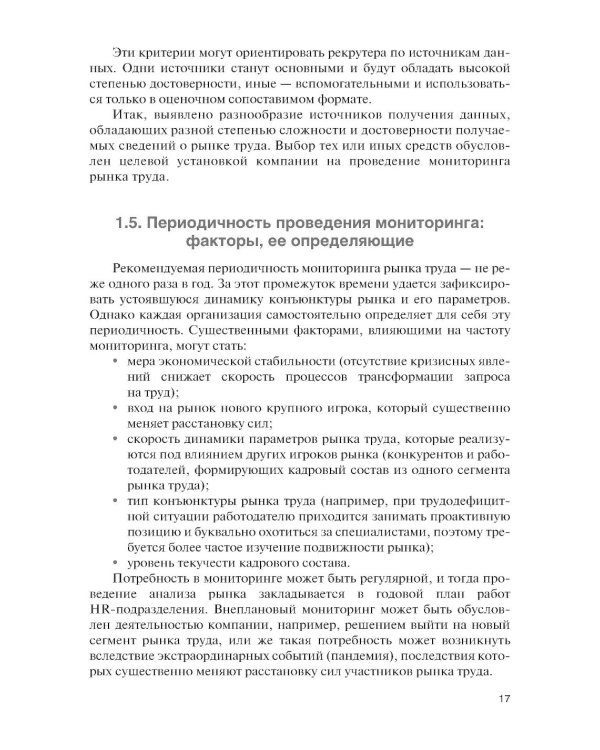 Эти критерии могут ориентировать рекрутера по источникам данных. Одни источники станут основными и будут обладать высокой степенью достоверности, иные — вспомогательными и использоваться только в оценочном сопоставимом формате.

Итак, выявлено разнообразие источников получения данных, обладающих разной степенью сложности и достоверности получаемых сведений о рынке труда. Выбор тех или иных средств обусловлен целевой установкой компании на проведение мониторинга рынка труда.

1.5. Периодичность проведения мониторинга: факторы, ее определяющие

Рекомендуемая периодичность мониторинга рынка труда — не реже одного раза в год. За этот промежуток времени удается зафиксировать устоявшуюся динамику конъюнктуры рынка и его параметров. Однако каждая организация самостоятельно определяет для себя эту периодичность. Существенными факторами, влияющими на частоту мониторинга, могут стать:

• мера экономической стабильности (отсутствие кризисных явлений снижает скорость процессов трансформации запроса на труд);
• вход на рынок нового крупного игрока, который существенно меняет расстановку сил;
• скорость динамики параметров рынка труда, которые реализуются под влиянием других игроков рынка (конкурентов и работодателей, формирующих кадровый состав из одного сегмента рынка труда);
• тип конъюнктуры рынка труда (например, при трудодефицитной ситуации работодателю приходится занимать проактивную позицию и буквально охотиться за специалистами, поэтому требуется более частое изучение подвижности рынка);
• уровень текучести кадрового состава.

Потребность в мониторинге может быть регулярной, и тогда проведение анализа рынка закладывается в годовой план работ HR-подразделения. Внеплановый мониторинг может быть обусловлен деятельностью компании, например, решением выйти на новый сегмент рынка труда, или же такая потребность может возникнуть вследствие экстраординарных событий (пандемия), последствия которых существенно меняют расстановку сил участников рынка труда.

17